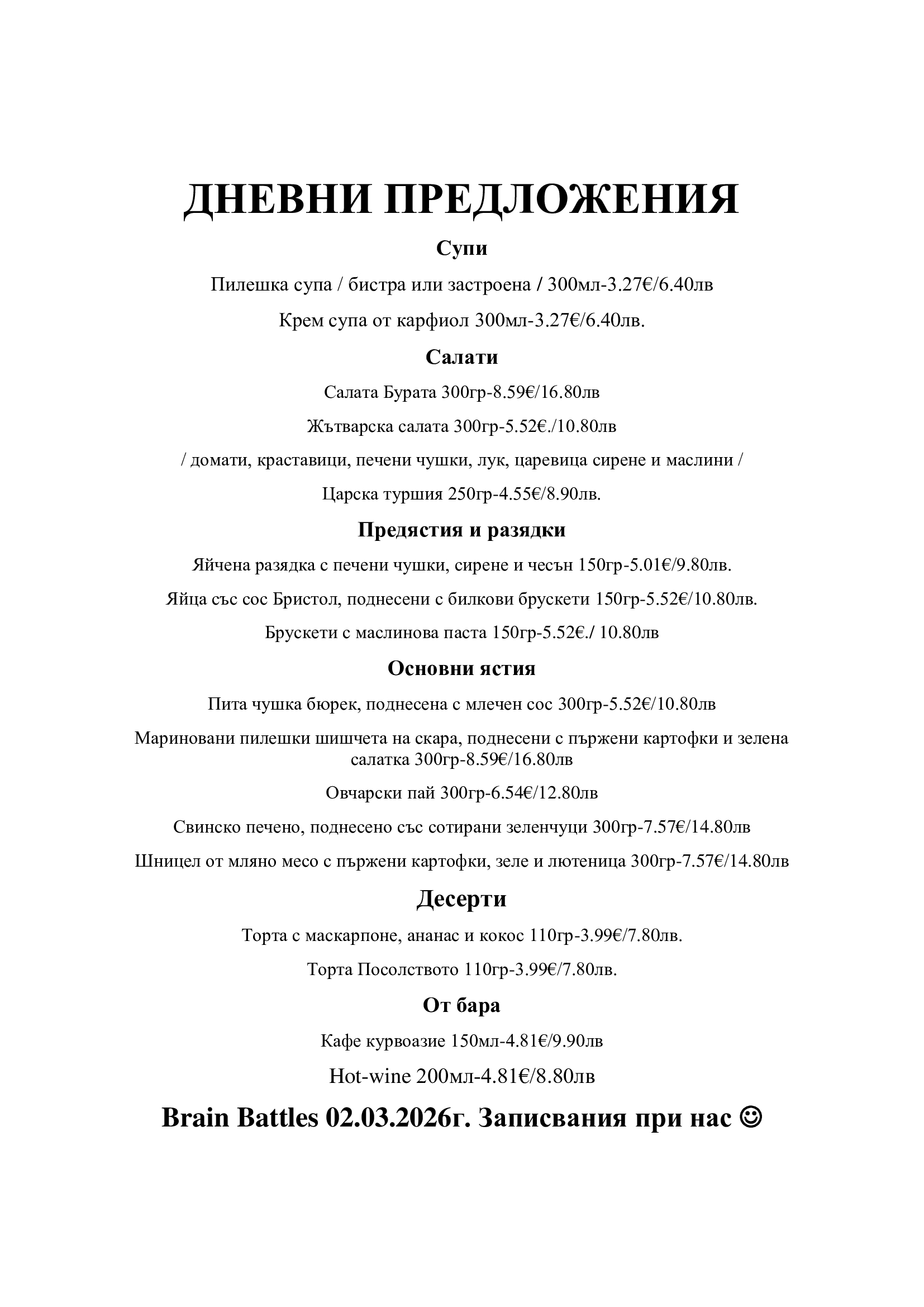 ДНЕВНИ ПРЕДЛОЖЕНИЯ

Супи

Пилешка супа / бистра или застроена / 300мл-3.27€/6.40лв

Крем супа от карфиол 300мл-3.27€/6.40лв.

Салати

Салата Бурата 300гр-8.59€/16.80лв

Жътварска салата 300гр-5.52€./10.80лв

/ домати, краставици, печени чушки, лук, царевица сирене и маслини /

Царска туршия 250гр-4.55€/8.90лв.

Предястия и разядки

Яйчена разядка с печени чушки, сирене и чесън 150гр-5.01€/9.80лв.

Яйца със сос Бристол, поднесени с билкови брускети 150гр-5.52€/10.80лв.

Брускети с маслинова паста 150гр-5.52€./ 10.80лв

Основни ястия

Пита чушка бюрек, поднесена с млечен сос 300гр-5.52€/10.80лв

Мариновани пилешки шишчета на скара, поднесени с пържени картофки и зелена салатка 300гр-8.59€/16.80лв

Овчарски пай 300гр-6.54€/12.80лв

Свинско печено, поднесено със сотирани зеленчуци 300гр-7.57€/14.80лв

Шницел от мляно месо с пържени картофки, зеле и лютеница 300гр-7.57€/14.80лв

Десерти

Торта с маскарпоне, ананас и кокос 110гр-3.99€/7.80лв.

Торта Посолството 110гр-3.99€/7.80лв.

От бара

Кафе курвоазие 150мл-4.81€/9.90лв

Hot-wine 200мл-4.81€/8.80лв

Brain Battles 02.03.2026г. Записвания при нас ☺